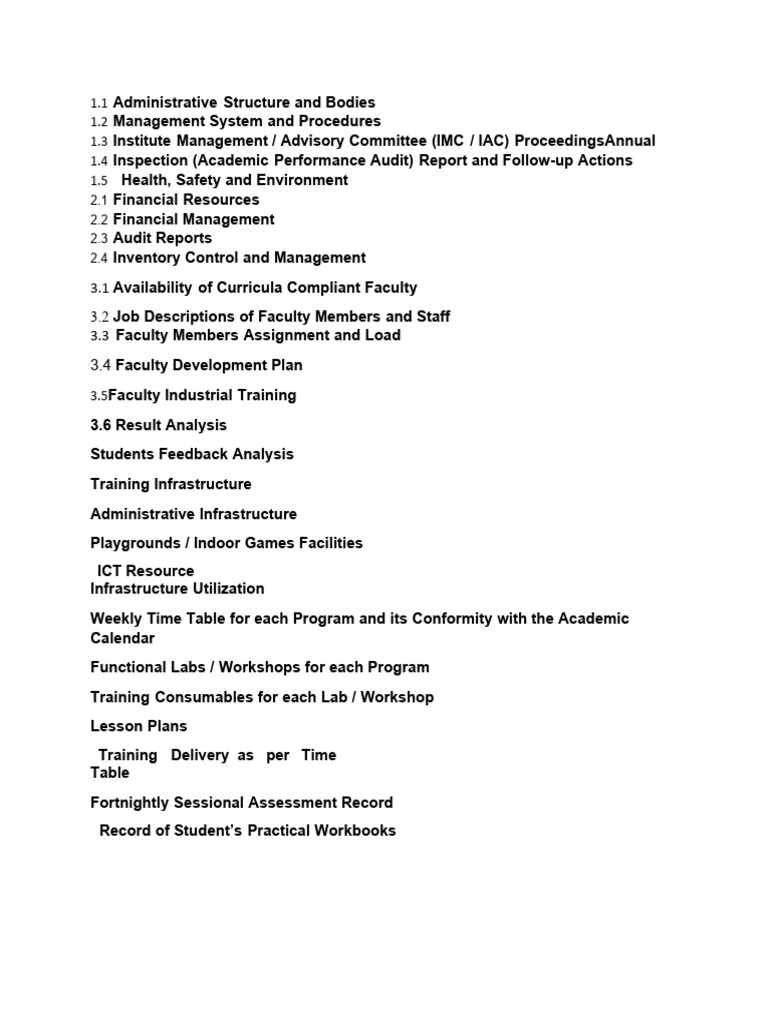 1.1 Administrative Structure and Bodies
1.2 Management System and Procedures
1.3 Institute Management / Advisory Committee (IMC / IAC) ProceedingsAnnual
1.4 Inspection (Academic Performance Audit) Report and Follow-up Actions
1.5 Health, Safety and Environment
2.1 Financial Resources
2.2 Financial Management
2.3 Audit Reports
2.4 Inventory Control and Management

3.1 Availability of Curricula Compliant Faculty

3.2 Job Descriptions of Faculty Members and Staff
3.3 Faculty Members Assignment and Load

3.4 Faculty Development Plan

3.5Faculty Industrial Training

3.6 Result Analysis

Students Feedback Analysis

Training Infrastructure

Administrative Infrastructure

Playgrounds / Indoor Games Facilities

ICT Resource
Infrastructure Utilization

Weekly Time Table for each Program and its Conformity with the Academic Calendar

Functional Labs / Workshops for each Program

Training Consumables for each Lab / Workshop

Lesson Plans

Training Delivery as per Time Table

Fortnightly Sessional Assessment Record

Record of Student's Practical Workbooks